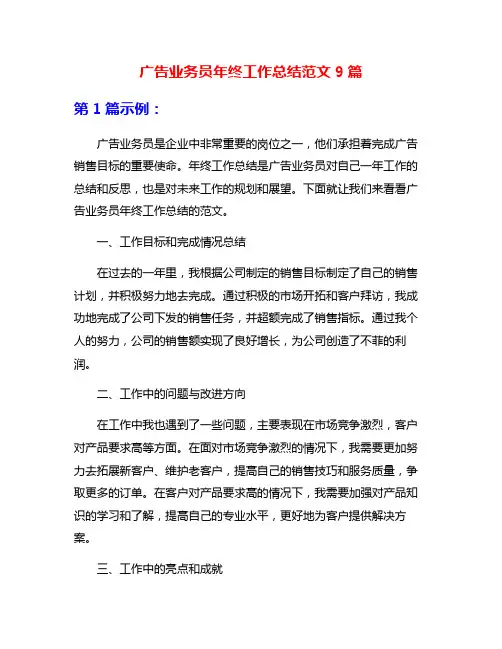 广告业务员年终工作总结范文 9 篇

第 1 篇示例：

广告业务员是企业中非常重要的岗位之一，他们承担着完成广告销售目标的重要使命。年终工作总结是广告业务员对自己一年工作的总结和反思，也是对未来工作的规划和展望。下面就让我们来看看广告业务员年终工作总结的范文。

一、工作目标和完成情况总结

在过去的一年里，我根据公司制定的销售目标制定了自己的销售计划，并积极努力地去完成。通过积极的市场开拓和客户拜访，我成功地完成了公司下发的销售任务，并超额完成了销售指标。通过我个人的努力，公司的销售额实现了良好增长，为公司创造了不菲的利润。

二、工作中的问题与改进方向

在工作中我也遇到了一些问题，主要表现在市场竞争激烈，客户对产品要求高等方面。在面对市场竞争激烈的情况下，我需要更加努力去拓展新客户、维护老客户，提高自己的销售技巧和服务质量，争取更多的订单。在客户对产品要求高的情况下，我需要加强对产品知识的学习和了解，提高自己的专业水平，更好地为客户提供解决方案。

三、工作中的亮点和成就